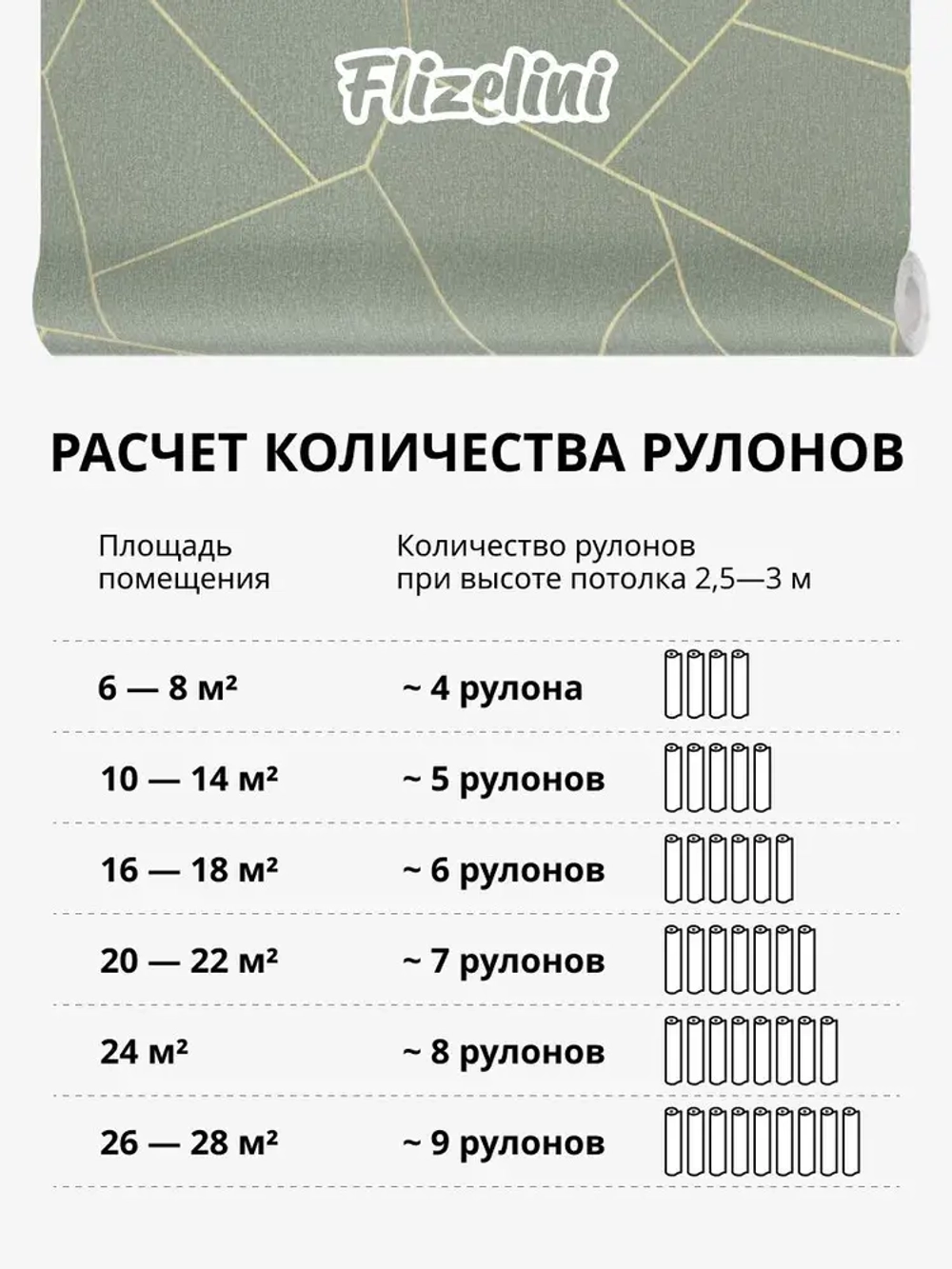 Flizelini

РАСЧЕТ КОЛИЧЕСТВА РУЛОНОВ

| Площадь помещения | Количество рулонов при высоте потолка 2,5—3 м |
|---|---|
| 6 — 8 м² | ~ 4 рулона |
| 10 — 14 м² | ~ 5 рулонов |
| 16 — 18 м² | ~ 6 рулонов |
| 20 — 22 м² | ~ 7 рулонов |
| 24 м² | ~ 8 рулонов |
| 26 — 28 м² | ~ 9 рулонов |